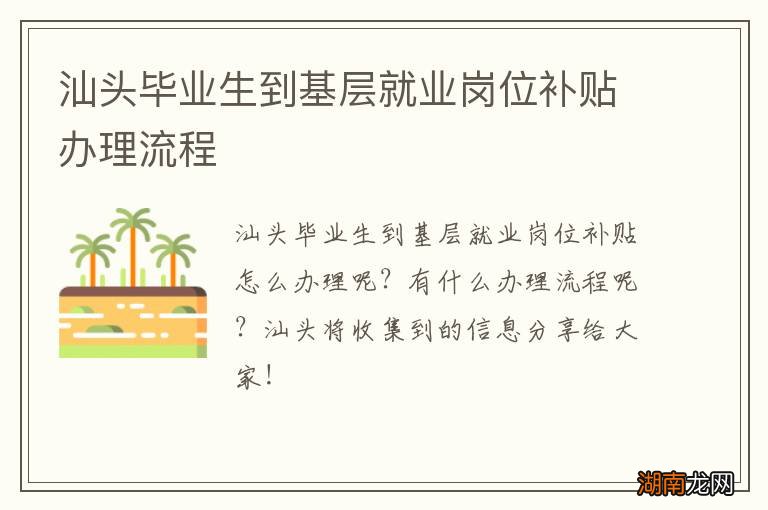 汕头毕业生到基层就业岗位补贴办理流程

汕头毕业生到基层就业岗位补贴怎么办理呢？有什么办理流程呢？汕头将收集到的信息分享给大家！

湖南龙网